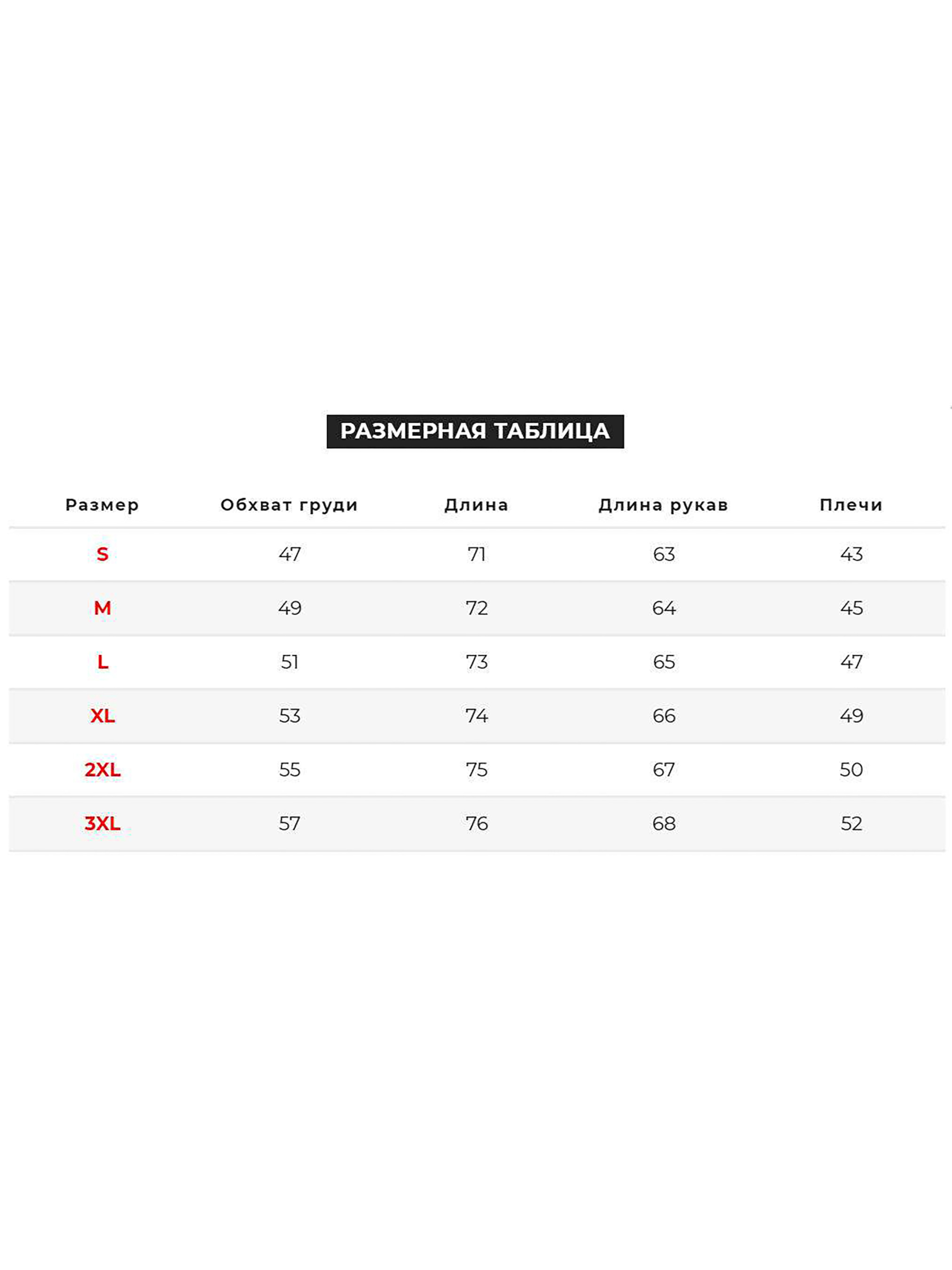 РАЗМЕРНАЯ ТАБЛИЦА

| Размер | Обхват груди | Длина | Длина рукав | Плечи |
|---|---|---|---|---|
| S | 47 | 71 | 63 | 43 |
| M | 49 | 72 | 64 | 45 |
| L | 51 | 73 | 65 | 47 |
| XL | 53 | 74 | 66 | 49 |
| 2XL | 55 | 75 | 67 | 50 |
| 3XL | 57 | 76 | 68 | 52 |